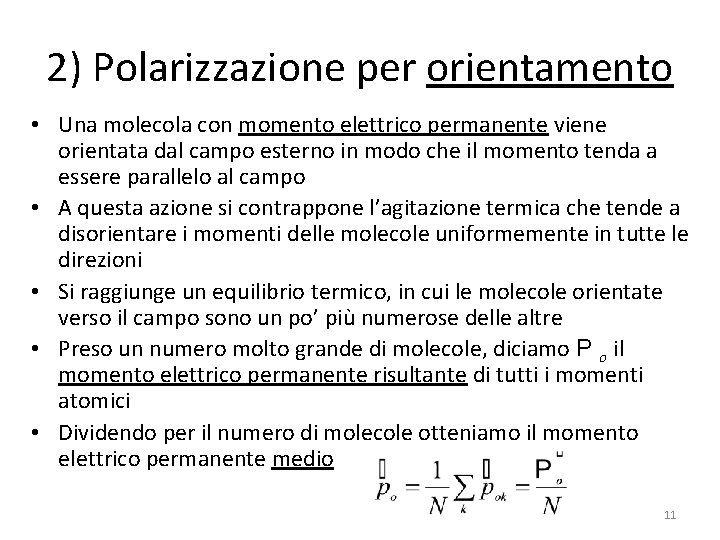 2) Polarizzazione per orientamento

• Una molecola con momento elettrico permanente viene orientata dal campo esterno in modo che il momento tenda a essere parallelo al campo
• A questa azione si contrappone l'agitazione termica che tende a disorientare i momenti delle molecole uniformemente in tutte le direzioni
• Si raggiunge un equilibrio termico, in cui le molecole orientate verso il campo sono un po' più numerose delle altre
• Preso un numero molto grande di molecole, diciamo $P_o$ il momento elettrico permanente risultante di tutti i momenti atomici
• Dividendo per il numero di molecole otteniamo il momento elettrico permanente medio $\vec{p}_o = \frac{1}{N}\sum_k \vec{p}_{ok} = \frac{\vec{P}_o}{N}$

11